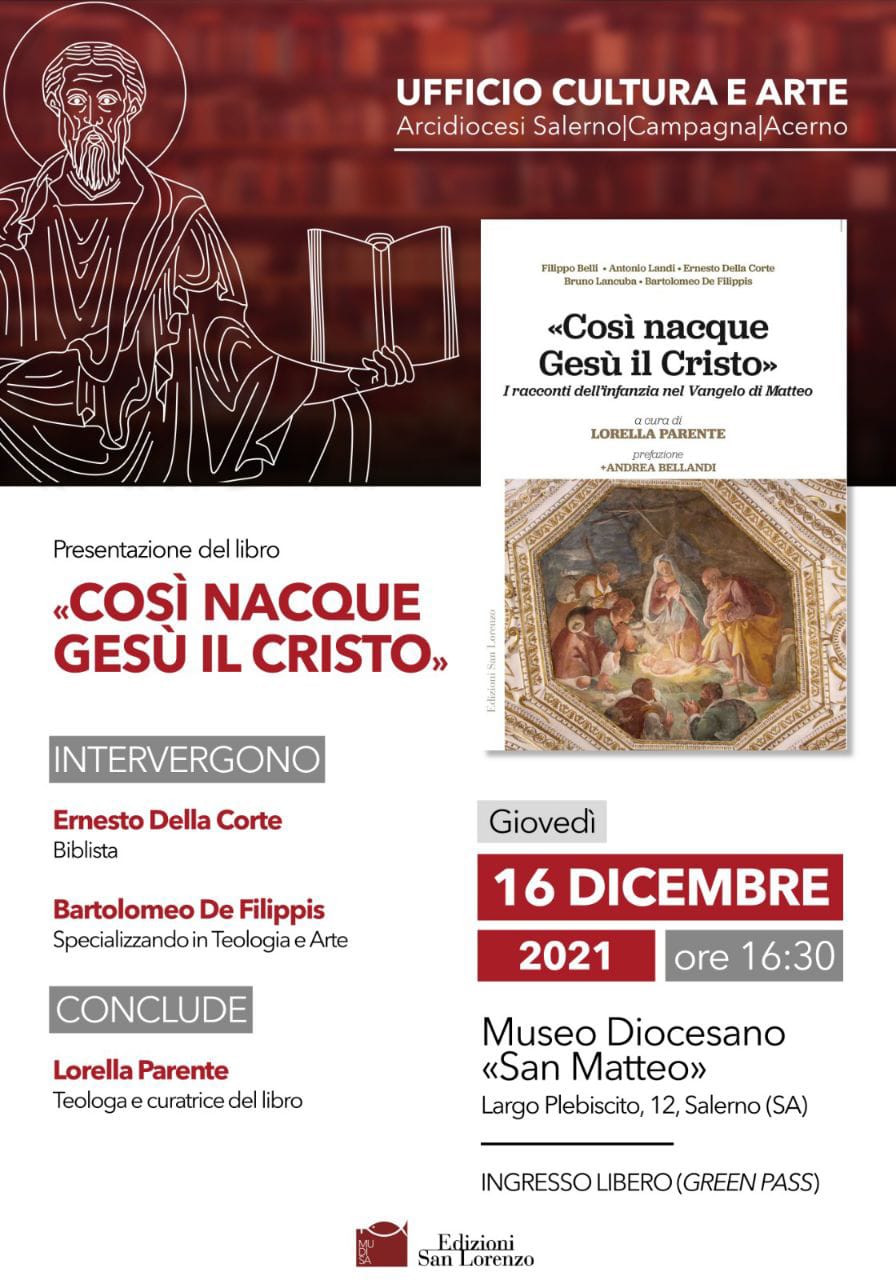 UFFICIO CULTURA E ARTE
Arcidiocesi Salerno|Campagna|Acerno

Filippo Belli • Antonio Landi • Ernesto Della Corte
Bruno Lancuba • Bartolomeo De Filippis

«Così nacque Gesù il Cristo»
I racconti dell'infanzia nel Vangelo di Matteo

a cura di
LORELLA PARENTE

prefazione
+ANDREA BELLANDI

Edizioni San Lorenzo

Presentazione del libro

«COSÌ NACQUE GESÙ IL CRISTO»

INTERVERGONO

Ernesto Della Corte
Biblista

Bartolomeo De Filippis
Specializzando in Teologia e Arte

CONCLUDE

Lorella Parente
Teologa e curatrice del libro

Giovedì

16 DICEMBRE

2021 ore 16:30

Museo Diocesano «San Matteo»
Largo Plebiscito, 12, Salerno (SA)

INGRESSO LIBERO (GREEN PASS)

MU DI SA

Edizioni San Lorenzo